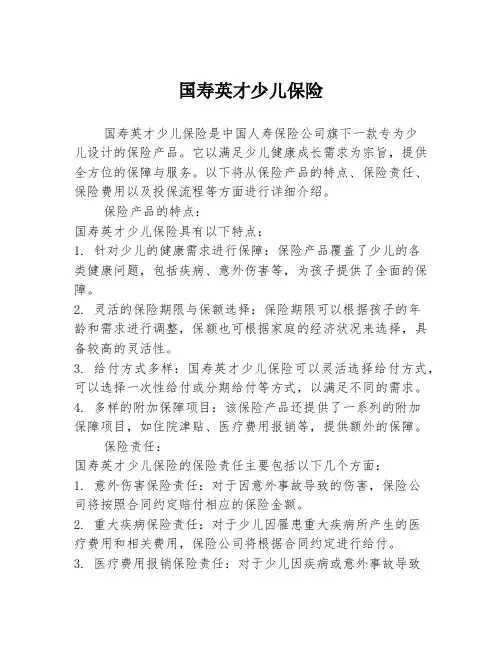 国寿英才少儿保险

国寿英才少儿保险是中国人寿保险公司旗下一款专为少儿设计的保险产品。它以满足少儿健康成长需求为宗旨，提供全方位的保障与服务。以下将从保险产品的特点、保险责任、保险费用以及投保流程等方面进行详细介绍。

保险产品的特点：

国寿英才少儿保险具有以下特点：

1. 针对少儿的健康需求进行保障：保险产品覆盖了少儿的各类健康问题，包括疾病、意外伤害等，为孩子提供了全面的保障。

2. 灵活的保险期限与保额选择：保险期限可以根据孩子的年龄和需求进行调整，保额也可根据家庭的经济状况来选择，具备较高的灵活性。

3. 给付方式多样：国寿英才少儿保险可以灵活选择给付方式，可以选择一次性给付或分期给付等方式，以满足不同的需求。

4. 多样的附加保障项目：该保险产品还提供了一系列的附加保障项目，如住院津贴、医疗费用报销等，提供额外的保障。

保险责任：

国寿英才少儿保险的保险责任主要包括以下几个方面：

1. 意外伤害保险责任：对于因意外事故导致的伤害，保险公司将按照合同约定赔付相应的保险金额。

2. 重大疾病保险责任：对于少儿因罹患重大疾病所产生的医疗费用和相关费用，保险公司将根据合同约定进行给付。

3. 医疗费用报销保险责任：对于少儿因疾病或意外事故导致